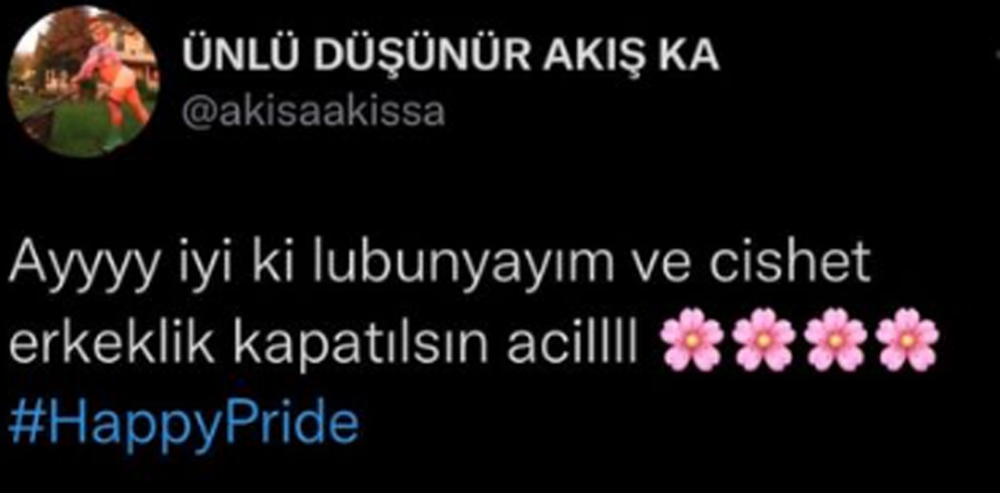 ÜNLÜ DÜŞÜNÜR AKIŞ KA
@akisaakissa

Ayyyy iyi ki lubunyayım ve cishet erkeklik kapatılsın acillll 🌸🌸🌸🌸 #HappyPride